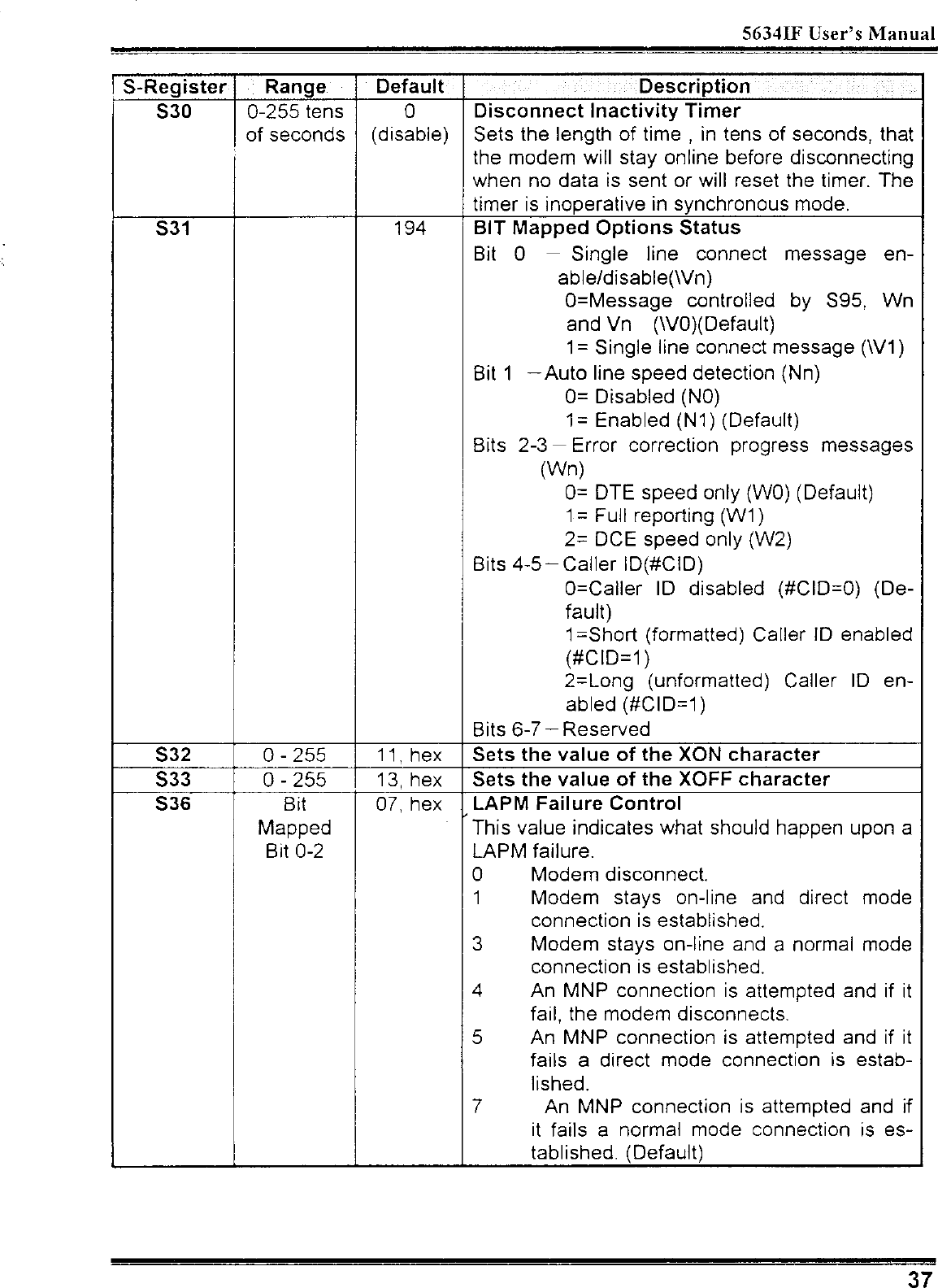 5634IF User's Manual

| S-Register | Range | Default | Description |
|---|---|---|---|
| S30 | 0-255 tens of seconds | 0 (disable) | **Disconnect Inactivity Timer** Sets the length of time , in tens of seconds, that the modem will stay online before disconnecting when no data is sent or will reset the timer. The timer is inoperative in synchronous mode. |
| S31 | | 194 | **BIT Mapped Options Status** Bit 0 – Single line connect message enable/disable(\Vn) 0=Message controlled by S95, Wn and Vn (\V0)(Default) 1= Single line connect message (\V1) Bit 1 – Auto line speed detection (Nn) 0= Disabled (N0) 1= Enabled (N1) (Default) Bits 2-3 – Error correction progress messages (Wn) 0= DTE speed only (W0) (Default) 1= Full reporting (W1) 2= DCE speed only (W2) Bits 4-5 – Caller ID(#CID) 0=Caller ID disabled (#CID=0) (Default) 1=Short (formatted) Caller ID enabled (#CID=1) 2=Long (unformatted) Caller ID enabled (#CID=1) Bits 6-7 – Reserved |
| S32 | 0 - 255 | 11, hex | **Sets the value of the XON character** |
| S33 | 0 - 255 | 13, hex | **Sets the value of the XOFF character** |
| S36 | Bit Mapped Bit 0-2 | 07, hex | **LAPM Failure Control** This value indicates what should happen upon a LAPM failure. 0 Modem disconnect. 1 Modem stays on-line and direct mode connection is established. 3 Modem stays on-line and a normal mode connection is established. 4 An MNP connection is attempted and if it fail, the modem disconnects. 5 An MNP connection is attempted and if it fails a direct mode connection is established. 7 An MNP connection is attempted and if it fails a normal mode connection is established. (Default) |

37